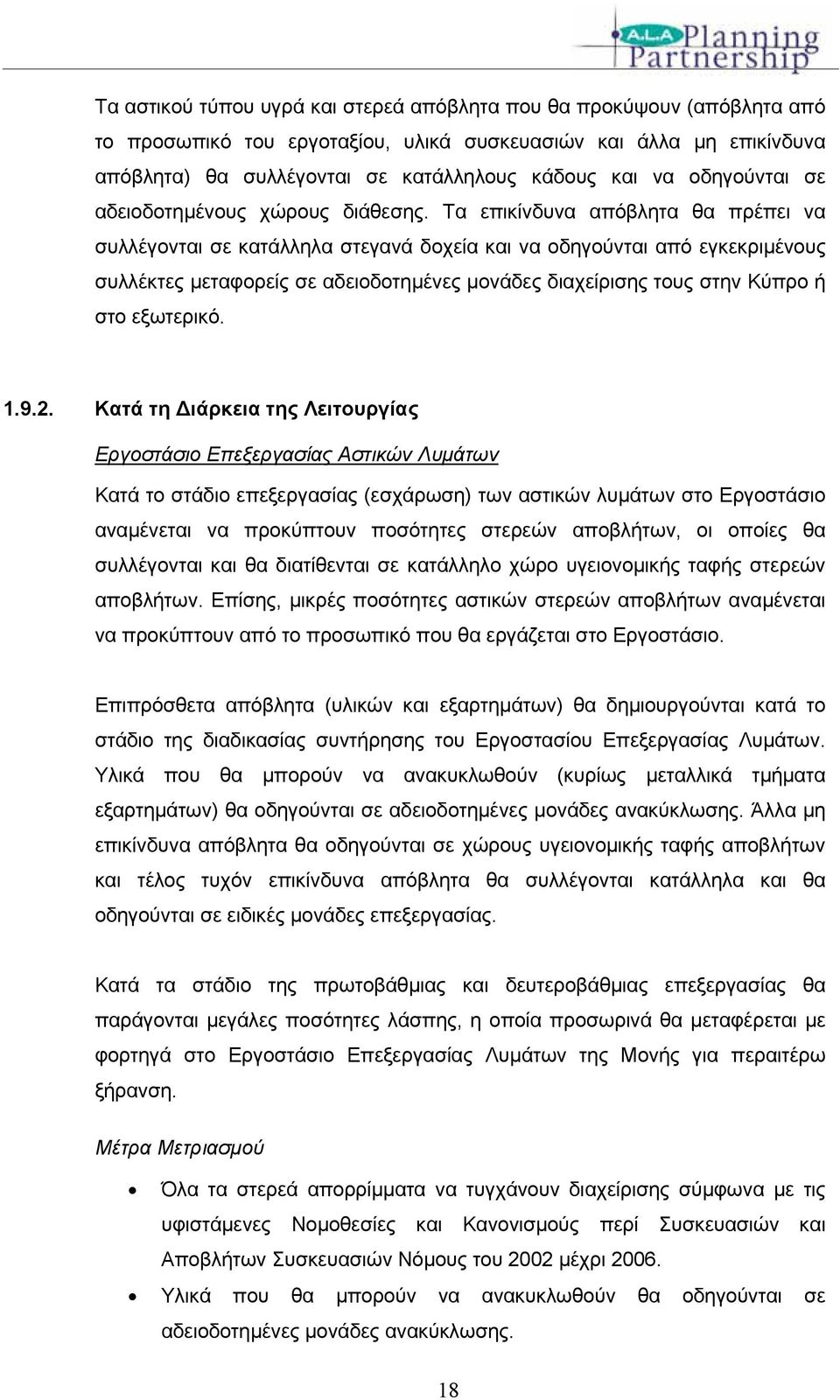 A.L.A Planning Partnership

Τα αστικού τύπου υγρά και στερεά απόβλητα που θα προκύψουν (απόβλητα από το προσωπικό του εργοταξίου, υλικά συσκευασιών και άλλα μη επικίνδυνα απόβλητα) θα συλλέγονται σε κατάλληλους κάδους και να οδηγούνται σε αδειοδοτημένους χώρους διάθεσης. Τα επικίνδυνα απόβλητα θα πρέπει να συλλέγονται σε κατάλληλα στεγανά δοχεία και να οδηγούνται από εγκεκριμένους συλλέκτες μεταφορείς σε αδειοδοτημένες μονάδες διαχείρισης τους στην Κύπρο ή στο εξωτερικό.

1.9.2. Κατά τη Διάρκεια της Λειτουργίας

Εργοστάσιο Επεξεργασίας Αστικών Λυμάτων

Κατά το στάδιο επεξεργασίας (εσχάρωση) των αστικών λυμάτων στο Εργοστάσιο αναμένεται να προκύπτουν ποσότητες στερεών αποβλήτων, οι οποίες θα συλλέγονται και θα διατίθενται σε κατάλληλο χώρο υγειονομικής ταφής στερεών αποβλήτων. Επίσης, μικρές ποσότητες αστικών στερεών αποβλήτων αναμένεται να προκύπτουν από το προσωπικό που θα εργάζεται στο Εργοστάσιο.

Επιπρόσθετα απόβλητα (υλικών και εξαρτημάτων) θα δημιουργούνται κατά το στάδιο της διαδικασίας συντήρησης του Εργοστασίου Επεξεργασίας Λυμάτων. Υλικά που θα μπορούν να ανακυκλωθούν (κυρίως μεταλλικά τμήματα εξαρτημάτων) θα οδηγούνται σε αδειοδοτημένες μονάδες ανακύκλωσης. Άλλα μη επικίνδυνα απόβλητα θα οδηγούνται σε χώρους υγειονομικής ταφής αποβλήτων και τέλος τυχόν επικίνδυνα απόβλητα θα συλλέγονται κατάλληλα και θα οδηγούνται σε ειδικές μονάδες επεξεργασίας.

Κατά τα στάδιο της πρωτοβάθμιας και δευτεροβάθμιας επεξεργασίας θα παράγονται μεγάλες ποσότητες λάσπης, η οποία προσωρινά θα μεταφέρεται με φορτηγά στο Εργοστάσιο Επεξεργασίας Λυμάτων της Μονής για περαιτέρω ξήρανση.

Μέτρα Μετριασμού

• Όλα τα στερεά απορρίμματα να τυγχάνουν διαχείρισης σύμφωνα με τις υφιστάμενες Νομοθεσίες και Κανονισμούς περί Συσκευασιών και Αποβλήτων Συσκευασιών Νόμους του 2002 μέχρι 2006.

• Υλικά που θα μπορούν να ανακυκλωθούν θα οδηγούνται σε αδειοδοτημένες μονάδες ανακύκλωσης.

18